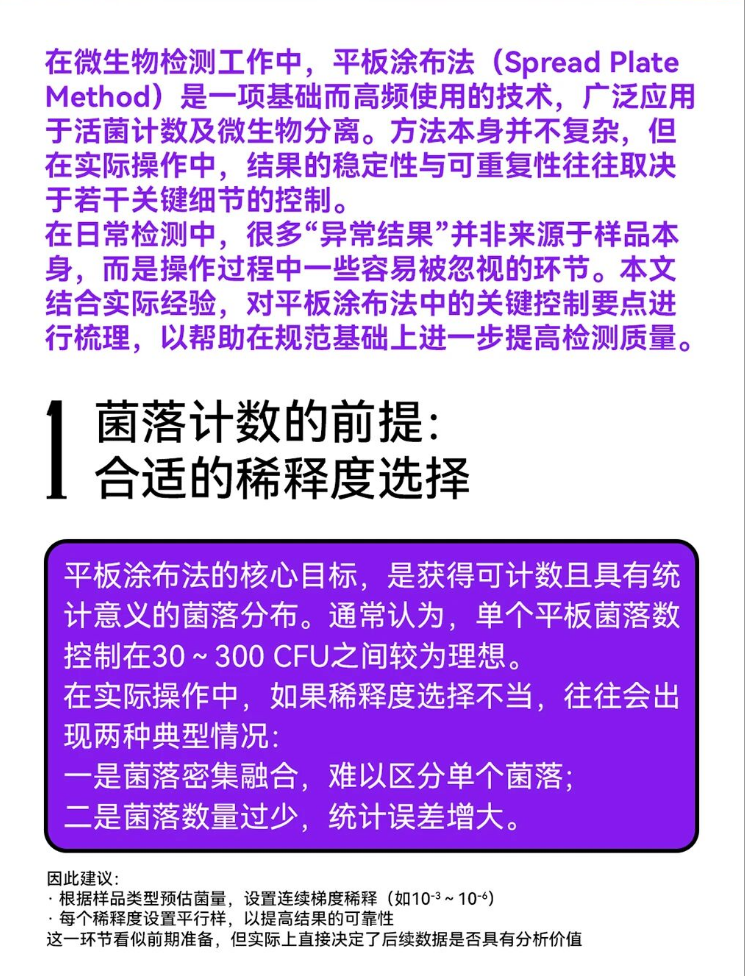 在微生物检测工作中，平板涂布法（Spread Plate Method）是一项基础而高频使用的技术，广泛应用于活菌计数及微生物分离。方法本身并不复杂，但在实际操作中，结果的稳定性与可重复性往往取决于若干关键细节的控制。
在日常检测中，很多“异常结果”并非来源于样品本身，而是操作过程中一些容易被忽视的环节。本文结合实际经验，对平板涂布法中的关键控制要点进行梳理，以帮助在规范基础上进一步提高检测质量。

1 菌落计数的前提：合适的稀释度选择

平板涂布法的核心目标，是获得可计数且具有统计意义的菌落分布。通常认为，单个平板菌落数控制在30 ~ 300 CFU之间较为理想。
在实际操作中，如果稀释度选择不当，往往会出现两种典型情况：
一是菌落密集融合，难以区分单个菌落；
二是菌落数量过少，统计误差增大。

因此建议：
· 根据样品类型预估菌量，设置连续梯度稀释（如$10^{-3}$ ~ $10^{-6}$）
· 每个稀释度设置平行样，以提高结果的可靠性
这一环节看似前期准备，但实际上直接决定了后续数据是否具有分析价值